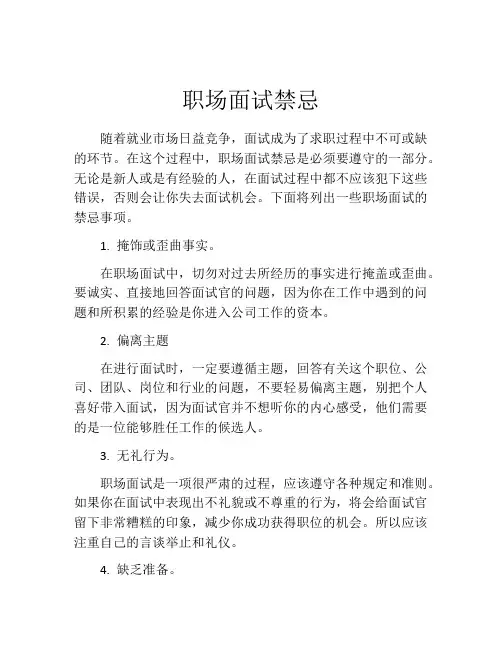 职场面试禁忌

随着就业市场日益竞争，面试成为了求职过程中不可或缺的环节。在这个过程中，职场面试禁忌是必须要遵守的一部分。无论是新人或是有经验的人，在面试过程中都不应该犯下这些错误，否则会让你失去面试机会。下面将列出一些职场面试的禁忌事项。

1. 掩饰或歪曲事实。

在职场面试中，切勿对过去所经历的事实进行掩盖或歪曲。要诚实、直接地回答面试官的问题，因为你在工作中遇到的问题和所积累的经验是你进入公司工作的资本。

2. 偏离主题

在进行面试时，一定要遵循主题，回答有关这个职位、公司、团队、岗位和行业的问题，不要轻易偏离主题，别把个人喜好带入面试，因为面试官并不想听你的内心感受，他们需要的是一位能够胜任工作的候选人。

3. 无礼行为。

职场面试是一项很严肃的过程，应该遵守各种规定和准则。如果你在面试中表现出不礼貌或不尊重的行为，将会给面试官留下非常糟糕的印象，减少你成功获得职位的机会。所以应该注重自己的言谈举止和礼仪。

4. 缺乏准备。